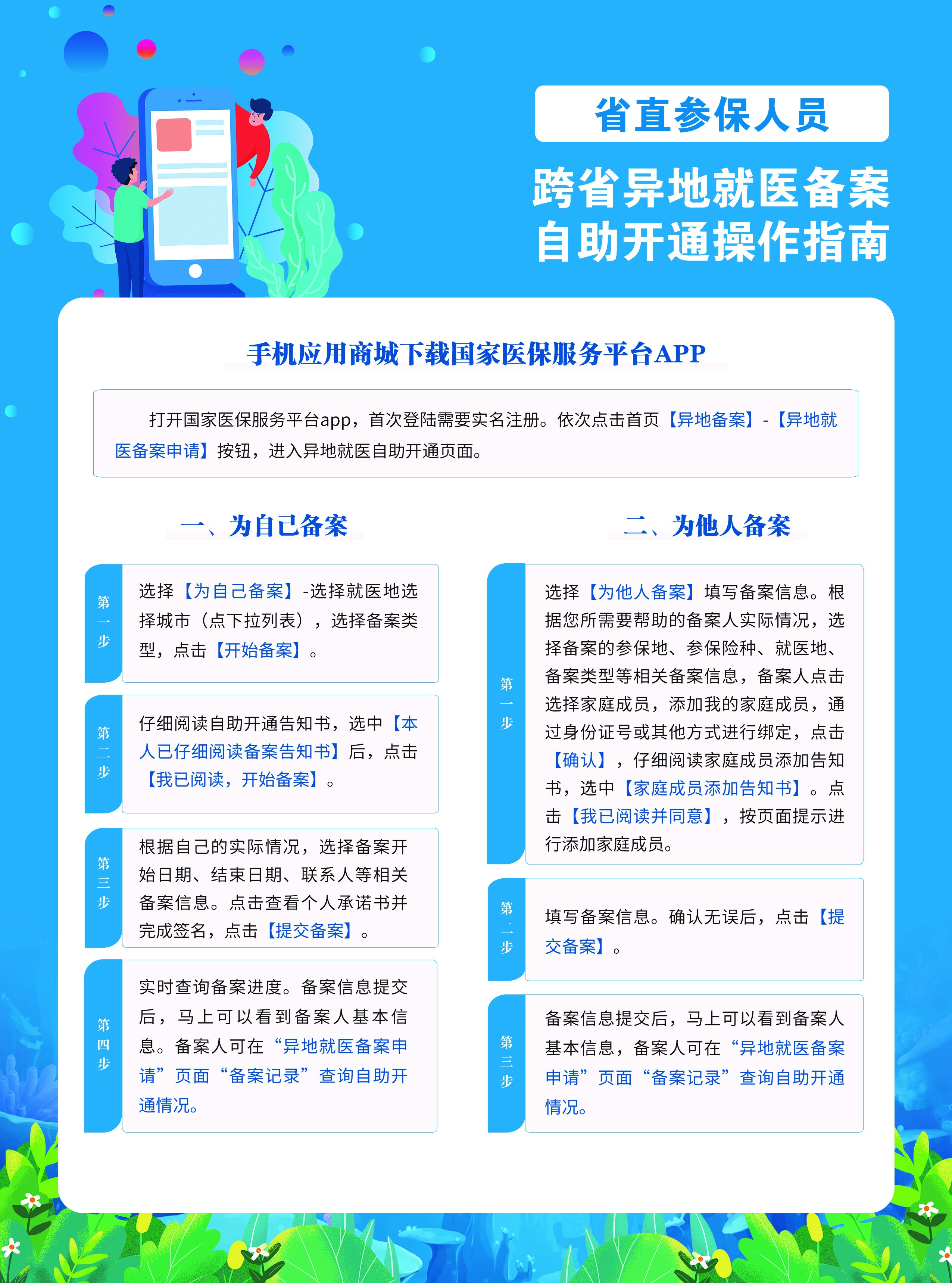 省直参保人员

跨省异地就医备案
自助开通操作指南

手机应用商城下载国家医保服务平台APP

打开国家医保服务平台app，首次登陆需要实名注册。依次点击首页【异地备案】-【异地就医备案申请】按钮，进入异地就医自助开通页面。

一、为自己备案

第一步
选择【为自己备案】-选择就医地选择城市（点下拉列表），选择备案类型，点击【开始备案】。

第二步
仔细阅读自助开通告知书，选中【本人已仔细阅读备案告知书】后，点击【我已阅读，开始备案】。

第三步
根据自己的实际情况，选择备案开始日期、结束日期、联系人等相关备案信息。点击查看个人承诺书并完成签名，点击【提交备案】。

第四步
实时查询备案进度。备案信息提交后，马上可以看到备案人基本信息。备案人可在“异地就医备案申请”页面“备案记录”查询自助开通情况。

二、为他人备案

第一步
选择【为他人备案】填写备案信息。根据您所需要帮助的备案人实际情况，选择备案的参保地、参保险种、就医地、备案类型等相关备案信息，备案人点击选择家庭成员，添加我的家庭成员，通过身份证号或其他方式进行绑定，点击【确认】，仔细阅读家庭成员添加告知书，选中【家庭成员添加告知书】。点击【我已阅读并同意】，按页面提示进行添加家庭成员。

第二步
填写备案信息。确认无误后，点击【提交备案】。

第三步
备案信息提交后，马上可以看到备案人基本信息，备案人可在“异地就医备案申请”页面“备案记录”查询自助开通情况。